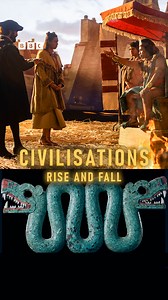 BBC

CIVILISATIONS

RISE AND FALL